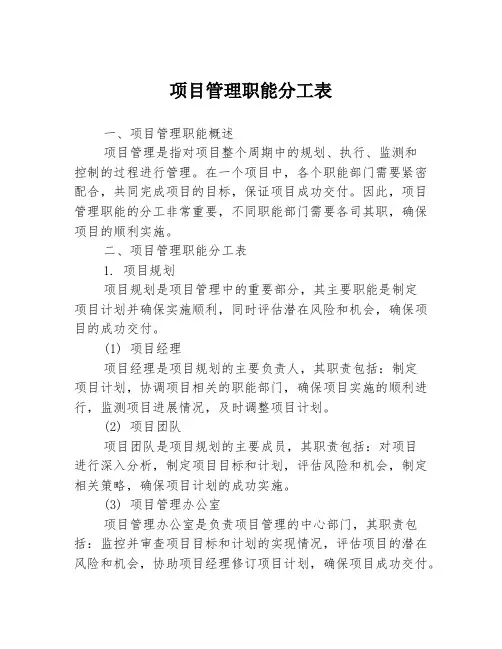 项目管理职能分工表

一、项目管理职能概述

项目管理是指对项目整个周期中的规划、执行、监测和控制的过程进行管理。在一个项目中，各个职能部门需要紧密配合，共同完成项目的目标，保证项目成功交付。因此，项目管理职能的分工非常重要，不同职能部门需要各司其职，确保项目的顺利实施。

二、项目管理职能分工表

1. 项目规划

项目规划是项目管理中的重要部分，其主要职能是制定项目计划并确保实施顺利，同时评估潜在风险和机会，确保项目的成功交付。

(1) 项目经理

项目经理是项目规划的主要负责人，其职责包括：制定项目计划，协调项目相关的职能部门，确保项目实施的顺利进行，监测项目进展情况，及时调整项目计划。

(2) 项目团队

项目团队是项目规划的主要成员，其职责包括：对项目进行深入分析，制定项目目标和计划，评估风险和机会，制定相关策略，确保项目计划的成功实施。

(3) 项目管理办公室

项目管理办公室是负责项目管理的中心部门，其职责包括：监控并审查项目目标和计划的实现情况，评估项目的潜在风险和机会，协助项目经理修订项目计划，确保项目成功交付。